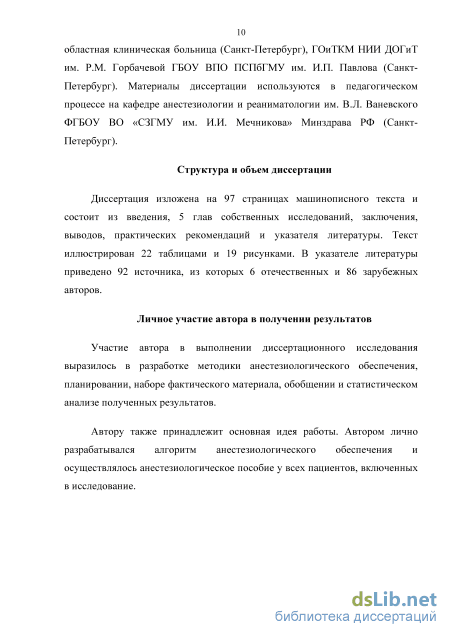 10

областная клиническая больница (Санкт-Петербург), ГОиТКМ НИИ ДОГиТ им. Р.М. Горбачевой ГБОУ ВПО ПСПбГМУ им. И.П. Павлова (Санкт-Петербург). Материалы диссертации используются в педагогическом процессе на кафедре анестезиологии и реаниматологии им. В.Л. Ваневского ФГБОУ ВО «СЗГМУ им. И.И. Мечникова» Минздрава РФ (Санкт-Петербург).

Структура и объем диссертации

Диссертация изложена на 97 страницах машинописного текста и состоит из введения, 5 глав собственных исследований, заключения, выводов, практических рекомендаций и указателя литературы. Текст иллюстрирован 22 таблицами и 19 рисунками. В указателе литературы приведено 92 источника, из которых 6 отечественных и 86 зарубежных авторов.

Личное участие автора в получении результатов

Участие автора в выполнении диссертационного исследования выразилось в разработке методики анестезиологического обеспечения, планировании, наборе фактического материала, обобщении и статистическом анализе полученных результатов.

Автору также принадлежит основная идея работы. Автором лично разрабатывался алгоритм анестезиологического обеспечения и осуществлялось анестезиологическое пособие у всех пациентов, включенных в исследование.

dsLib.net
библиотека диссертаций